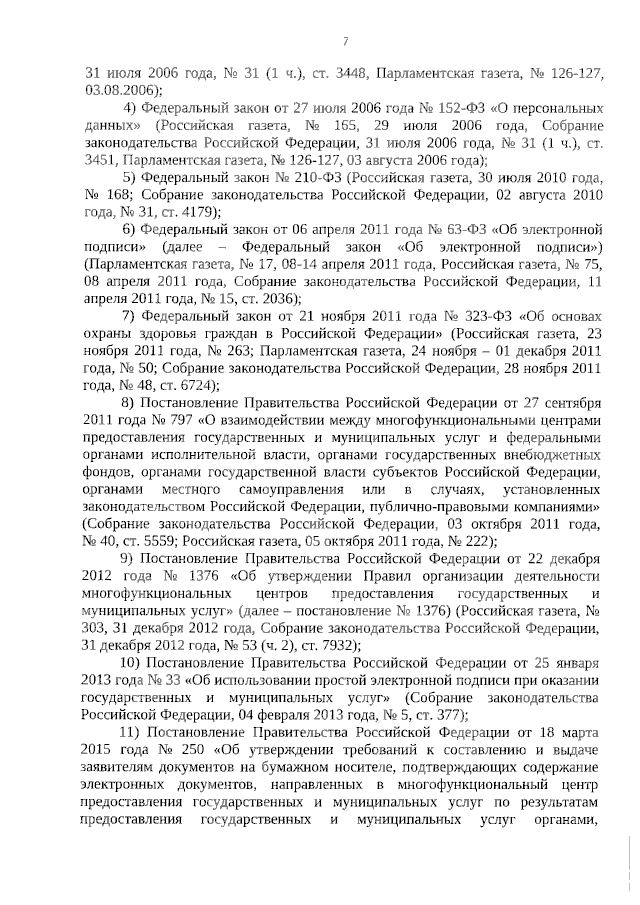 7

31 июля 2006 года, № 31 (1 ч.), ст. 3448, Парламентская газета, № 126-127, 03.08.2006);

4) Федеральный закон от 27 июля 2006 года № 152-ФЗ «О персональных данных» (Российская газета, № 165, 29 июля 2006 года, Собрание законодательства Российской Федерации, 31 июля 2006 года, № 31 (1 ч.), ст. 3451, Парламентская газета, № 126-127, 03 августа 2006 года);

5) Федеральный закон № 210-ФЗ (Российская газета, 30 июля 2010 года, № 168; Собрание законодательства Российской Федерации, 02 августа 2010 года, № 31, ст. 4179);

6) Федеральный закон от 06 апреля 2011 года № 63-ФЗ «Об электронной подписи» (далее – Федеральный закон «Об электронной подписи») (Парламентская газета, № 17, 08-14 апреля 2011 года, Российская газета, № 75, 08 апреля 2011 года, Собрание законодательства Российской Федерации, 11 апреля 2011 года, № 15, ст. 2036);

7) Федеральный закон от 21 ноября 2011 года № 323-ФЗ «Об основах охраны здоровья граждан в Российской Федерации» (Российская газета, 23 ноября 2011 года, № 263; Парламентская газета, 24 ноября – 01 декабря 2011 года, № 50; Собрание законодательства Российской Федерации, 28 ноября 2011 года, № 48, ст. 6724);

8) Постановление Правительства Российской Федерации от 27 сентября 2011 года № 797 «О взаимодействии между многофункциональными центрами предоставления государственных и муниципальных услуг и федеральными органами исполнительной власти, органами государственных внебюджетных фондов, органами государственной власти субъектов Российской Федерации, органами местного самоуправления или в случаях, установленных законодательством Российской Федерации, публично-правовыми компаниями» (Собрание законодательства Российской Федерации, 03 октября 2011 года, № 40, ст. 5559; Российская газета, 05 октября 2011 года, № 222);

9) Постановление Правительства Российской Федерации от 22 декабря 2012 года № 1376 «Об утверждении Правил организации деятельности многофункциональных центров предоставления государственных и муниципальных услуг» (далее – постановление № 1376) (Российская газета, № 303, 31 декабря 2012 года, Собрание законодательства Российской Федерации, 31 декабря 2012 года, № 53 (ч. 2), ст. 7932);

10) Постановление Правительства Российской Федерации от 25 января 2013 года № 33 «Об использовании простой электронной подписи при оказании государственных и муниципальных услуг» (Собрание законодательства Российской Федерации, 04 февраля 2013 года, № 5, ст. 377);

11) Постановление Правительства Российской Федерации от 18 марта 2015 года № 250 «Об утверждении требований к составлению и выдаче заявителям документов на бумажном носителе, подтверждающих содержание электронных документов, направленных в многофункциональный центр предоставления государственных и муниципальных услуг по результатам предоставления государственных и муниципальных услуг органами,